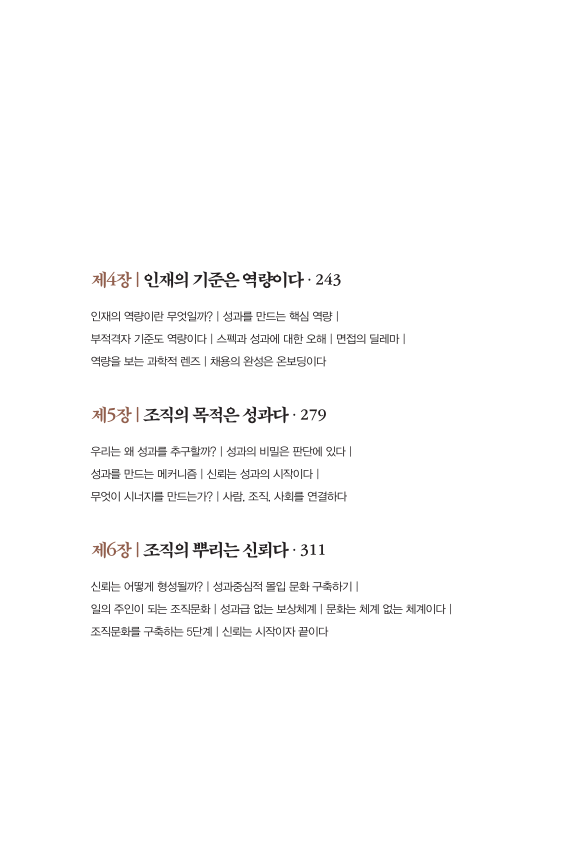 제4장 | 인재의 기준은 역량이다 · 243

인재의 역량이란 무엇일까? | 성과를 만드는 핵심 역량 | 부적격자 기준도 역량이다 | 스펙과 성과에 대한 오해 | 면접의 딜레마 | 역량을 보는 과학적 렌즈 | 채용의 완성은 온보딩이다

제5장 | 조직의 목적은 성과다 · 279

우리는 왜 성과를 추구할까? | 성과의 비밀은 판단에 있다 | 성과를 만드는 메커니즘 | 신뢰는 성과의 시작이다 | 무엇이 시너지를 만드는가? | 사람, 조직, 사회를 연결하다

제6장 | 조직의 뿌리는 신뢰다 · 311

신뢰는 어떻게 형성될까? | 성과중심적 몰입 문화 구축하기 | 일의 주인이 되는 조직문화 | 성과급 없는 보상체계 | 문화는 체계 없는 체계이다 | 조직문화를 구축하는 5단계 | 신뢰는 시작이자 끝이다